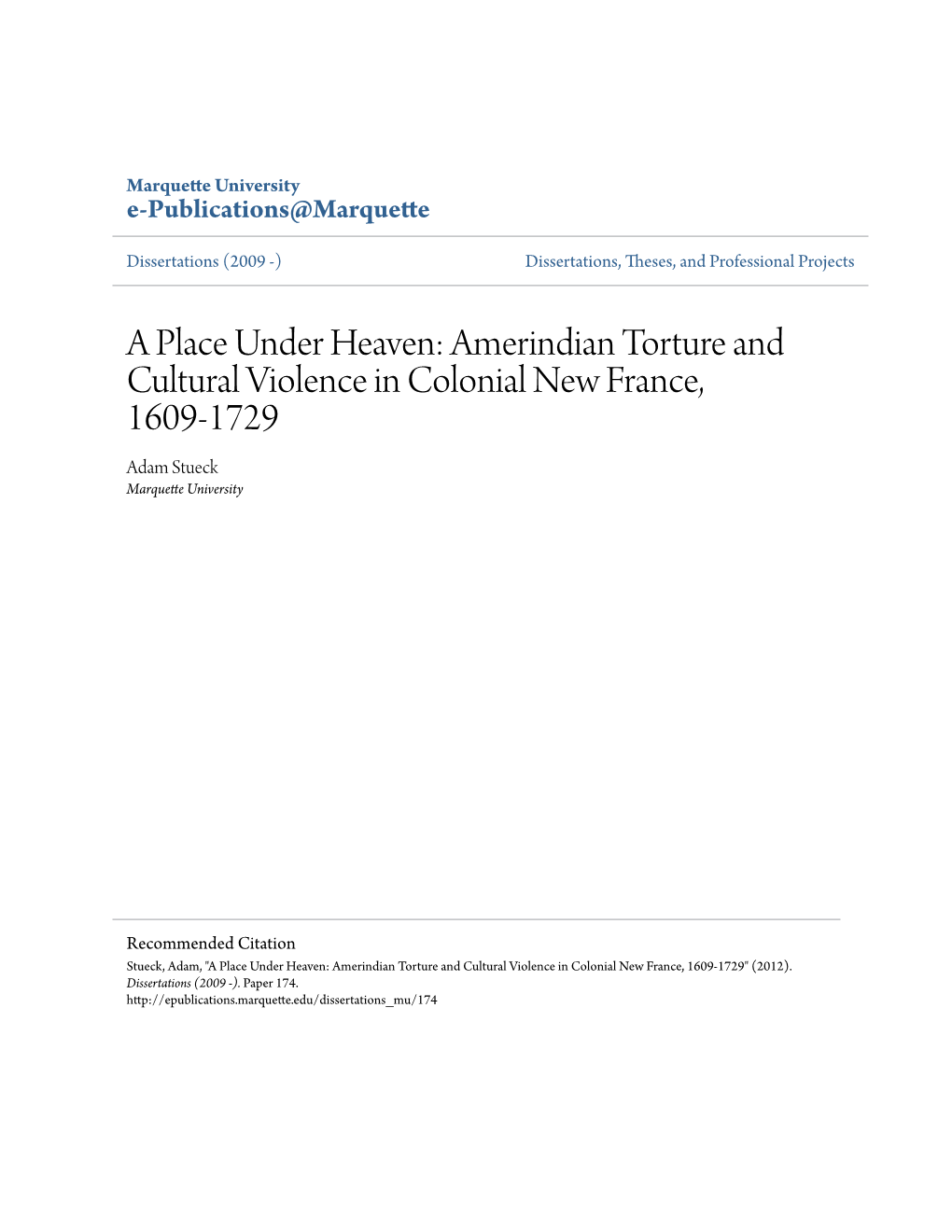 Marquette University
e-Publications@Marquette

Dissertations (2009 -)

Dissertations, Theses, and Professional Projects

A Place Under Heaven: Amerindian Torture and Cultural Violence in Colonial New France, 1609-1729

Adam Stueck
Marquette University

Recommended Citation
Stueck, Adam, "A Place Under Heaven: Amerindian Torture and Cultural Violence in Colonial New France, 1609-1729" (2012). Dissertations (2009 -). Paper 174.
http://epublications.marquette.edu/dissertations_mu/174